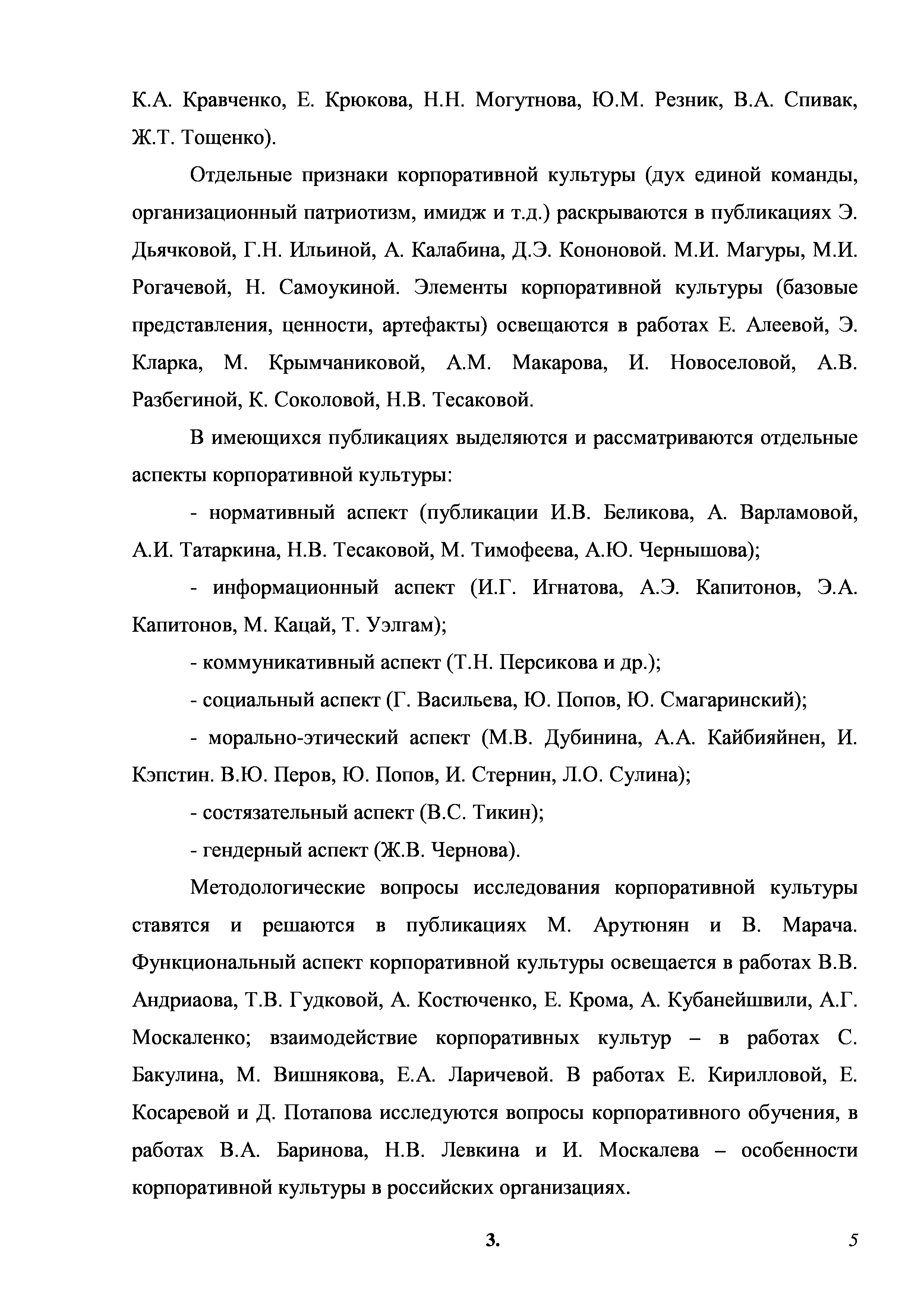 К.А. Кравченко, Е. Крюкова, Н.Н. Могутнова, Ю.М. Резник, В.А. Спивак, Ж.Т. Тощенко).

Отдельные признаки корпоративной культуры (дух единой команды, организационный патриотизм, имидж и т.д.) раскрываются в публикациях Э. Дьячковой, Г.Н. Ильиной, А. Калабина, Д.Э. Кононовой. М.И. Магуры, М.И. Рогачевой, Н. Самоукиной. Элементы корпоративной культуры (базовые представления, ценности, артефакты) освещаются в работах Е. Алеевой, Э. Кларка, М. Крымчаниковой, А.М. Макарова, И. Новоселовой, А.В. Разбегиной, К. Соколовой, Н.В. Тесаковой.

В имеющихся публикациях выделяются и рассматриваются отдельные аспекты корпоративной культуры:

- нормативный аспект (публикации И.В. Беликова, А. Варламовой, А.И. Татаркина, Н.В. Тесаковой, М. Тимофеева, А.Ю. Чернышова);

- информационный аспект (И.Г. Игнатова, А.Э. Капитонов, Э.А. Капитонов, М. Кацай, Т. Уэлгам);

- коммуникативный аспект (Т.Н. Персикова и др.);

- социальный аспект (Г. Васильева, Ю. Попов, Ю. Смагаринский);

- морально-этический аспект (М.В. Дубинина, А.А. Кайбияйнен, И. Кэпстин. В.Ю. Перов, Ю. Попов, И. Стернин, Л.О. Сулина);

- состязательный аспект (В.С. Тикин);

- гендерный аспект (Ж.В. Чернова).

Методологические вопросы исследования корпоративной культуры ставятся и решаются в публикациях М. Арутюнян и В. Марача. Функциональный аспект корпоративной культуры освещается в работах В.В. Андриаова, Т.В. Гудковой, А. Костюченко, Е. Крома, А. Кубанейшвили, А.Г. Москаленко; взаимодействие корпоративных культур – в работах С. Бакулина, М. Вишнякова, Е.А. Ларичевой. В работах Е. Кирилловой, Е. Косаревой и Д. Потапова исследуются вопросы корпоративного обучения, в работах В.А. Баринова, Н.В. Левкина и И. Москалева – особенности корпоративной культуры в российских организациях.

3.

5